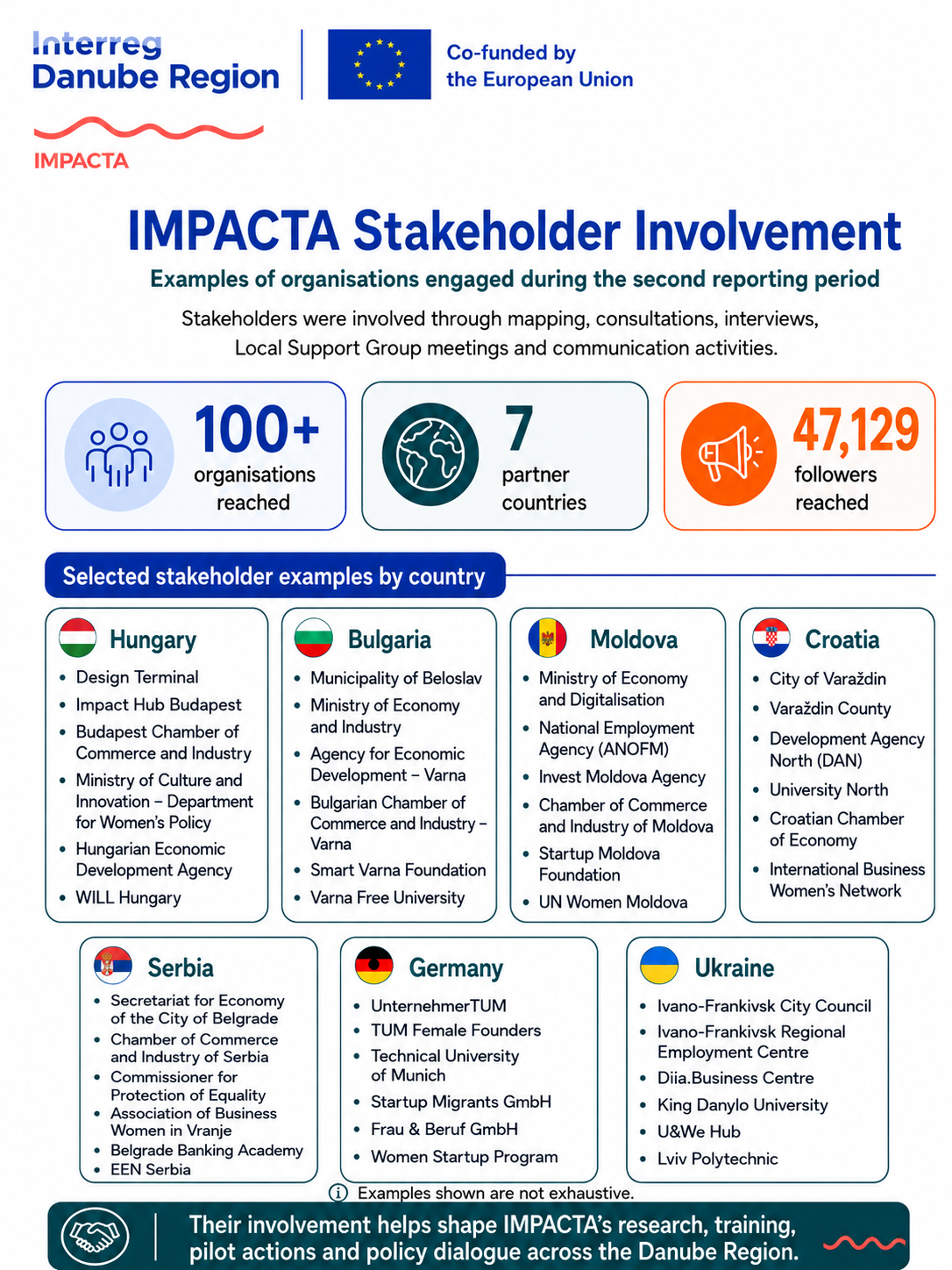 Interreg
Danube Region

Co-funded by
the European Union

IMPACTA

IMPACTA Stakeholder Involvement

Examples of organisations engaged during the second reporting period

Stakeholders were involved through mapping, consultations, interviews, Local Support Group meetings and communication activities.

100+
organisations reached

7
partner countries

47,129
followers reached

Selected stakeholder examples by country

Hungary
• Design Terminal
• Impact Hub Budapest
• Budapest Chamber of Commerce and Industry
• Ministry of Culture and Innovation – Department for Women's Policy
• Hungarian Economic Development Agency
• WILL Hungary

Bulgaria
• Municipality of Beloslav
• Ministry of Economy and Industry
• Agency for Economic Development – Varna
• Bulgarian Chamber of Commerce and Industry – Varna
• Smart Varna Foundation
• Varna Free University

Moldova
• Ministry of Economy and Digitalisation
• National Employment Agency (ANOFM)
• Invest Moldova Agency
• Chamber of Commerce and Industry of Moldova
• Startup Moldova Foundation
• UN Women Moldova

Croatia
• City of Varaždin
• Varaždin County
• Development Agency North (DAN)
• University North
• Croatian Chamber of Economy
• International Business Women's Network

Serbia
• Secretariat for Economy of the City of Belgrade
• Chamber of Commerce and Industry of Serbia
• Commissioner for Protection of Equality
• Association of Business Women in Vranje
• Belgrade Banking Academy
• EEN Serbia

Germany
• UnternehmerTUM
• TUM Female Founders
• Technical University of Munich
• Startup Migrants GmbH
• Frau & Beruf GmbH
• Women Startup Program

Ukraine
• Ivano-Frankivsk City Council
• Ivano-Frankivsk Regional Employment Centre
• Diia.Business Centre
• King Danylo University
• U&We Hub
• Lviv Polytechnic

Examples shown are not exhaustive.

Their involvement helps shape IMPACTA's research, training, pilot actions and policy dialogue across the Danube Region.